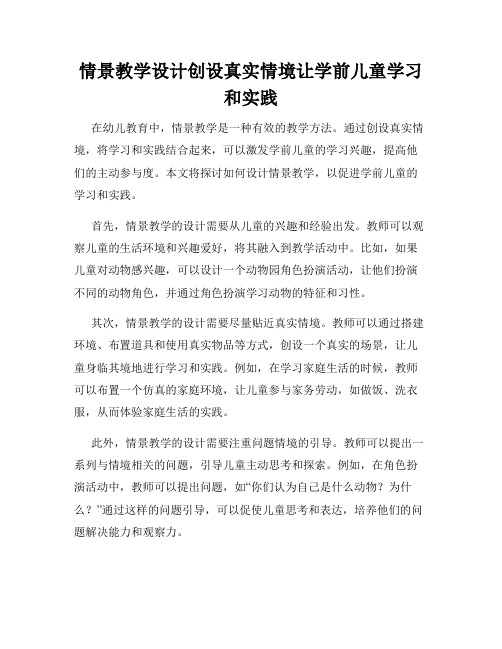 情景教学设计创设真实情境让学前儿童学习和实践

在幼儿教育中，情景教学是一种有效的教学方法。通过创设真实情境，将学习和实践结合起来，可以激发学前儿童的学习兴趣，提高他们的主动参与度。本文将探讨如何设计情景教学，以促进学前儿童的学习和实践。

首先，情景教学的设计需要从儿童的兴趣和经验出发。教师可以观察儿童的生活环境和兴趣爱好，将其融入到教学活动中。比如，如果儿童对动物感兴趣，可以设计一个动物园角色扮演活动，让他们扮演不同的动物角色，并通过角色扮演学习动物的特征和习性。

其次，情景教学的设计需要尽量贴近真实情境。教师可以通过搭建环境、布置道具和使用真实物品等方式，创设一个真实的场景，让儿童身临其境地进行学习和实践。例如，在学习家庭生活的时候，教师可以布置一个仿真的家庭环境，让儿童参与家务劳动，如做饭、洗衣服，从而体验家庭生活的实践。

此外，情景教学的设计需要注重问题情境的引导。教师可以提出一系列与情境相关的问题，引导儿童主动思考和探索。例如，在角色扮演活动中，教师可以提出问题，如“你们认为自己是什么动物？为什么？”通过这样的问题引导，可以促使儿童思考和表达，培养他们的问题解决能力和观察力。